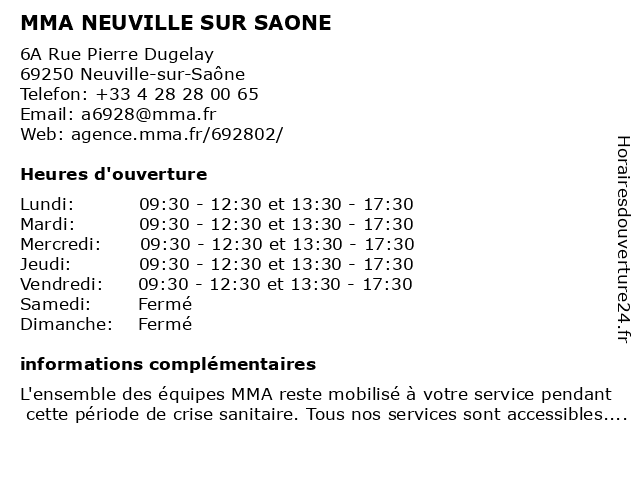 MMA NEUVILLE SUR SAONE

6A Rue Pierre Dugelay
69250 Neuville-sur-Saône
Telefon: +33 4 28 28 00 65
Email: a6928@mma.fr
Web: agence.mma.fr/692802/

Heures d'ouverture

| | |
|---|---|
| Lundi: | 09:30 - 12:30 et 13:30 - 17:30 |
| Mardi: | 09:30 - 12:30 et 13:30 - 17:30 |
| Mercredi: | 09:30 - 12:30 et 13:30 - 17:30 |
| Jeudi: | 09:30 - 12:30 et 13:30 - 17:30 |
| Vendredi: | 09:30 - 12:30 et 13:30 - 17:30 |
| Samedi: | Fermé |
| Dimanche: | Fermé |

informations complémentaires

L'ensemble des équipes MMA reste mobilisé à votre service pendant cette période de crise sanitaire. Tous nos services sont accessibles....

Horairesdouverture24.fr